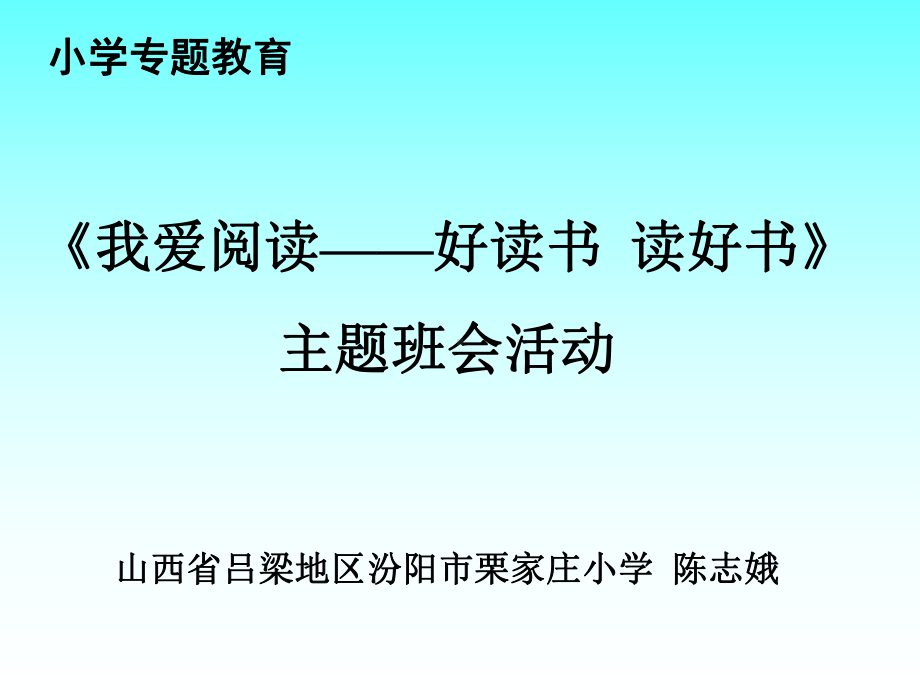 小学专题教育

《我爱阅读——好读书 读好书》
主题班会活动

山西省吕梁地区汾阳市栗家庄小学 陈志娥